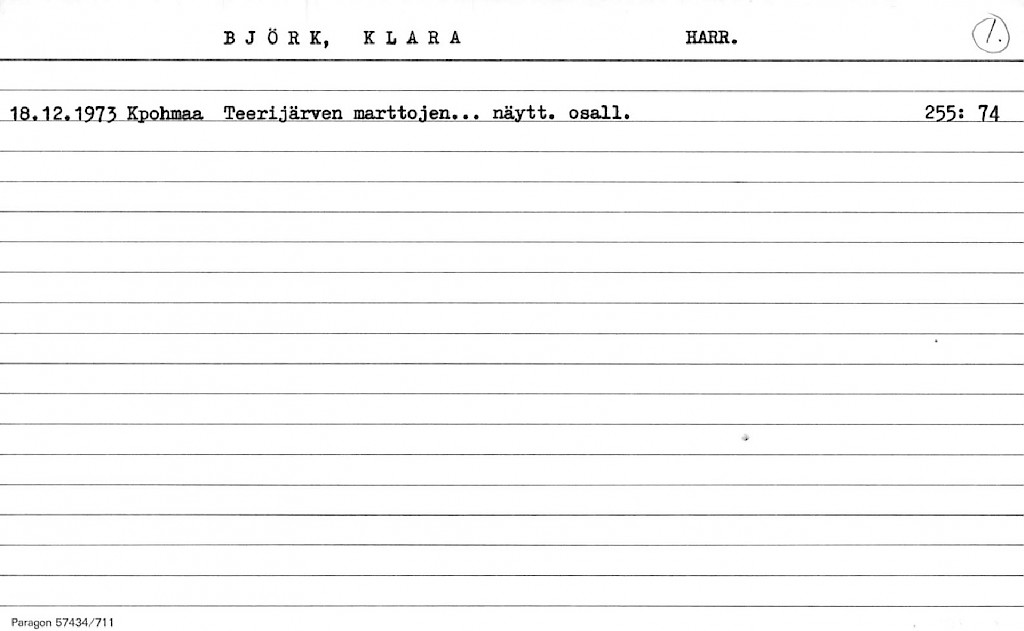 B J Ö R K, K L A R A HARR. 1.

18.12.1973 Kpohmaa Teerijärven marttojen... näytt. osall. 255: 74

Paragon 57434/711